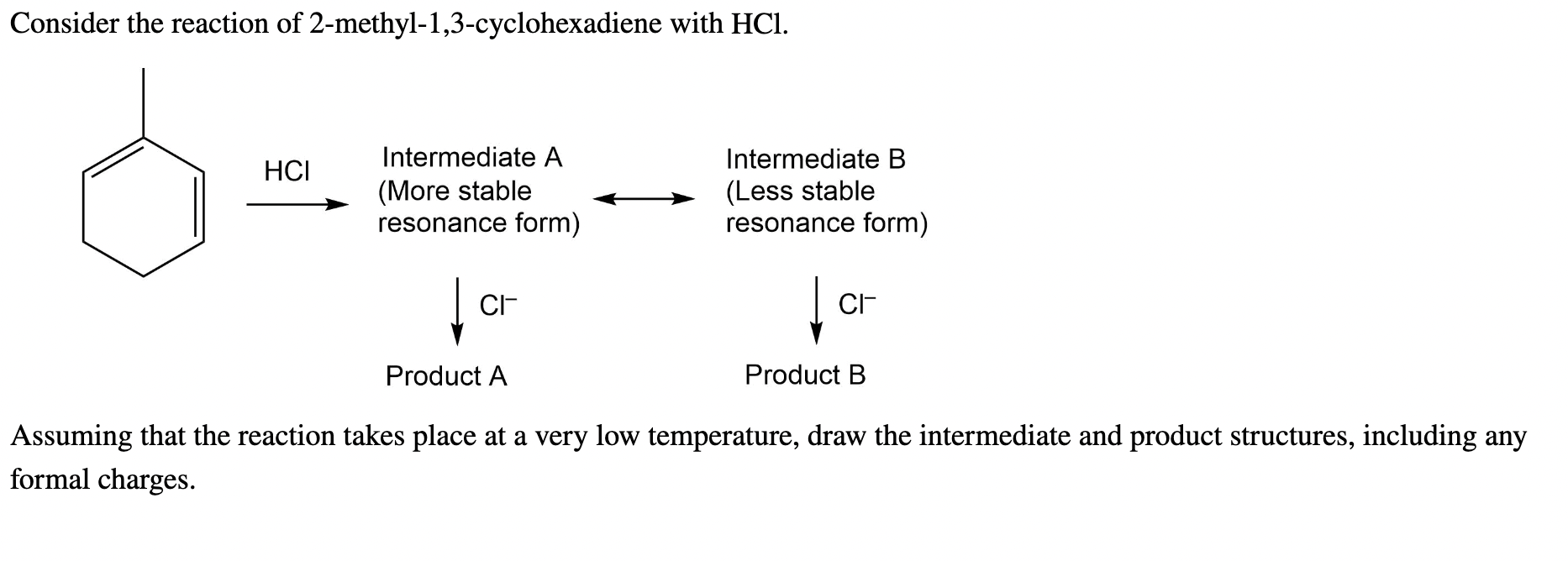 Consider the reaction of 2-methyl-1,3-cyclohexadiene with HCl.

HCl

Intermediate A (More stable resonance form)

Intermediate B (Less stable resonance form)

$Cl^-$

$Cl^-$

Product A

Product B

Assuming that the reaction takes place at a very low temperature, draw the intermediate and product structures, including any formal charges.